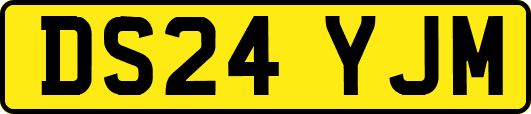 DS24 YJM